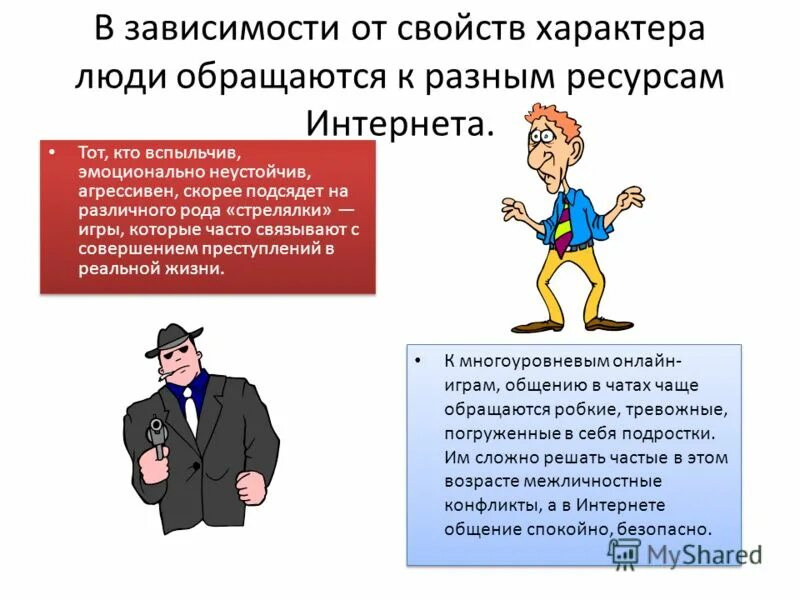 В зависимости от свойств характера люди обращаются к разным ресурсам Интернета.

• Тот, кто вспыльчив, эмоционально неустойчив, агрессивен, скорее подсядет на различного рода «стрелялки» — игры, которые часто связывают с совершением преступлений в реальной жизни.

• К многоуровневым онлайн-играм, общению в чатах чаще обращаются робкие, тревожные, погруженные в себя подростки. Им сложно решать частые в этом возрасте межличностные конфликты, а в Интернете общение спокойно, безопасно.

MyShared